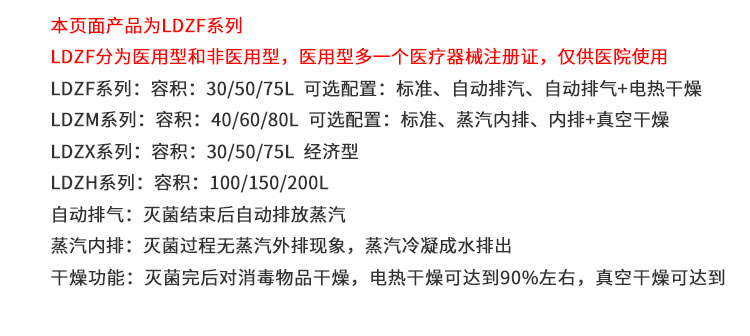 本页面产品为LDZF系列
LDZF分为医用型和非医用型，医用型多一个医疗器械注册证，仅供医院使用
LDZF系列：容积：30/50/75L 可选配置：标准、自动排汽、自动排气+电热干燥
LDZM系列：容积：40/60/80L 可选配置：标准、蒸汽内排、内排+真空干燥
LDZX系列：容积：30/50/75L 经济型
LDZH系列：容积：100/150/200L
自动排气：灭菌结束后自动排放蒸汽
蒸汽内排：灭菌过程无蒸汽外排现象，蒸汽冷凝成水排出
干燥功能：灭菌完后对消毒物品干燥，电热干燥可达到90%左右，真空干燥可达到